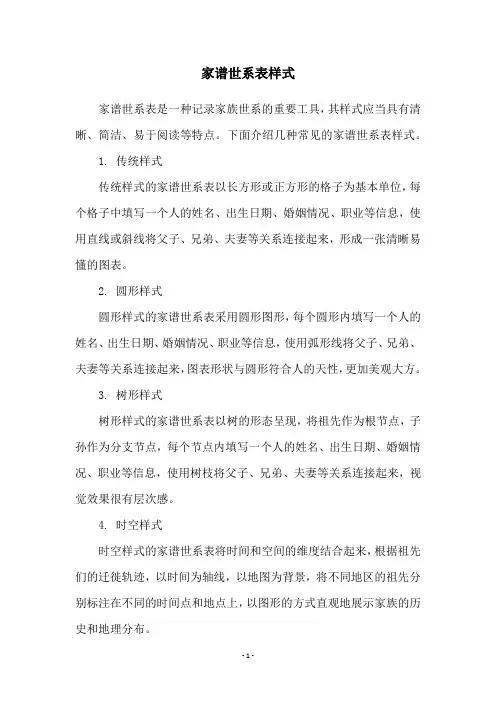 家谱世系表样式

家谱世系表是一种记录家族世系的重要工具，其样式应当具有清晰、简洁、易于阅读等特点。下面介绍几种常见的家谱世系表样式。

1. 传统样式

传统样式的家谱世系表以长方形或正方形的格子为基本单位，每个格子中填写一个人的姓名、出生日期、婚姻情况、职业等信息，使用直线或斜线将父子、兄弟、夫妻等关系连接起来，形成一张清晰易懂的图表。

2. 圆形样式

圆形样式的家谱世系表采用圆形图形，每个圆形内填写一个人的姓名、出生日期、婚姻情况、职业等信息，使用弧形线将父子、兄弟、夫妻等关系连接起来，图表形状与圆形符合人的天性，更加美观大方。

3. 树形样式

树形样式的家谱世系表以树的形态呈现，将祖先作为根节点，子孙作为分支节点，每个节点内填写一个人的姓名、出生日期、婚姻情况、职业等信息，使用树枝将父子、兄弟、夫妻等关系连接起来，视觉效果很有层次感。

4. 时空样式

时空样式的家谱世系表将时间和空间的维度结合起来，根据祖先们的迁徙轨迹，以时间为轴线，以地图为背景，将不同地区的祖先分别标注在不同的时间点和地点上，以图形的方式直观地展示家族的历史和地理分布。

- 1 -